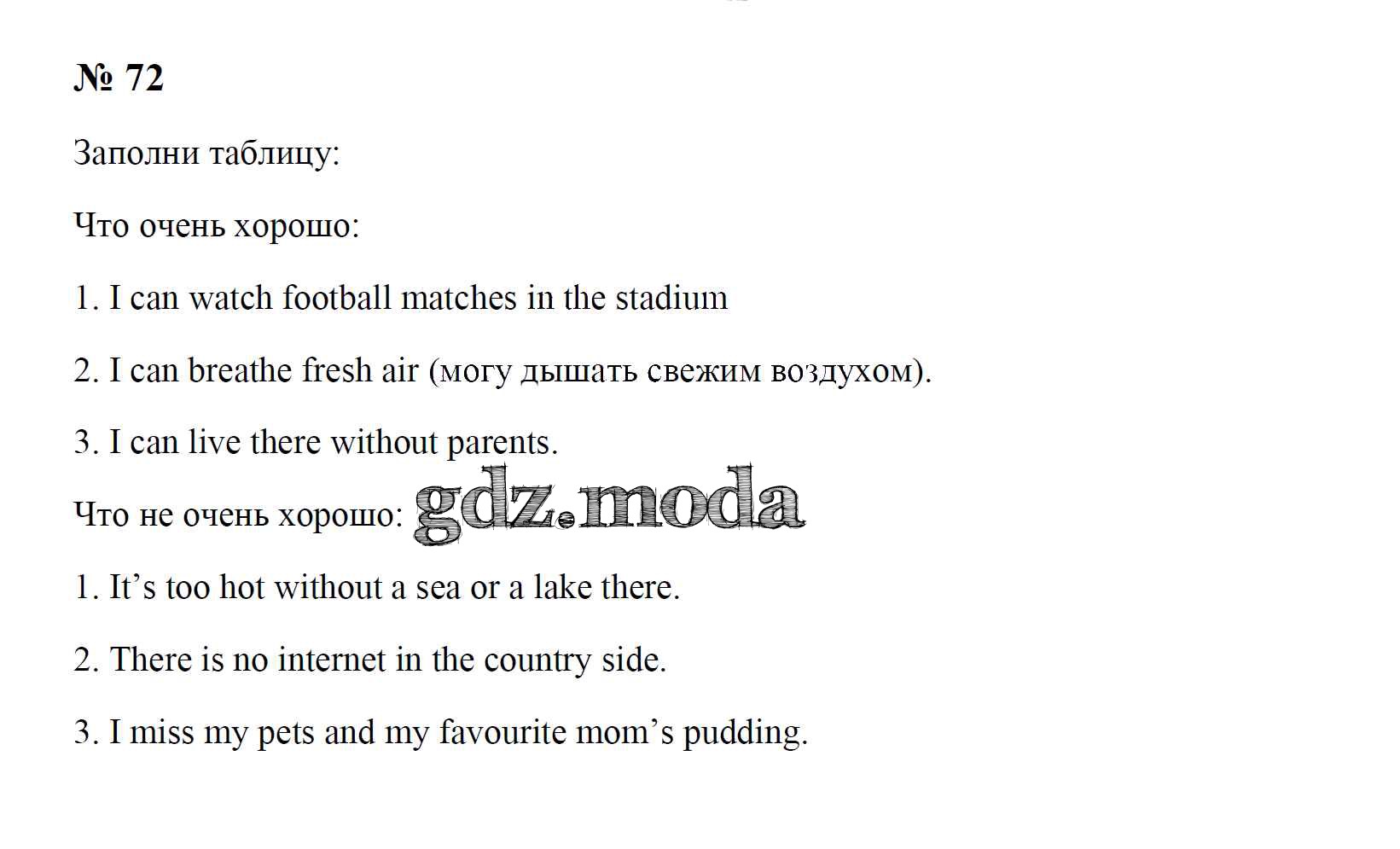 № 72

Заполни таблицу:

Что очень хорошо:

1. I can watch football matches in the stadium

2. I can breathe fresh air (могу дышать свежим воздухом).

3. I can live there without parents.

Что не очень хорошо:

1. It's too hot without a sea or a lake there.

2. There is no internet in the country side.

3. I miss my pets and my favourite mom's pudding.

gdz.moda